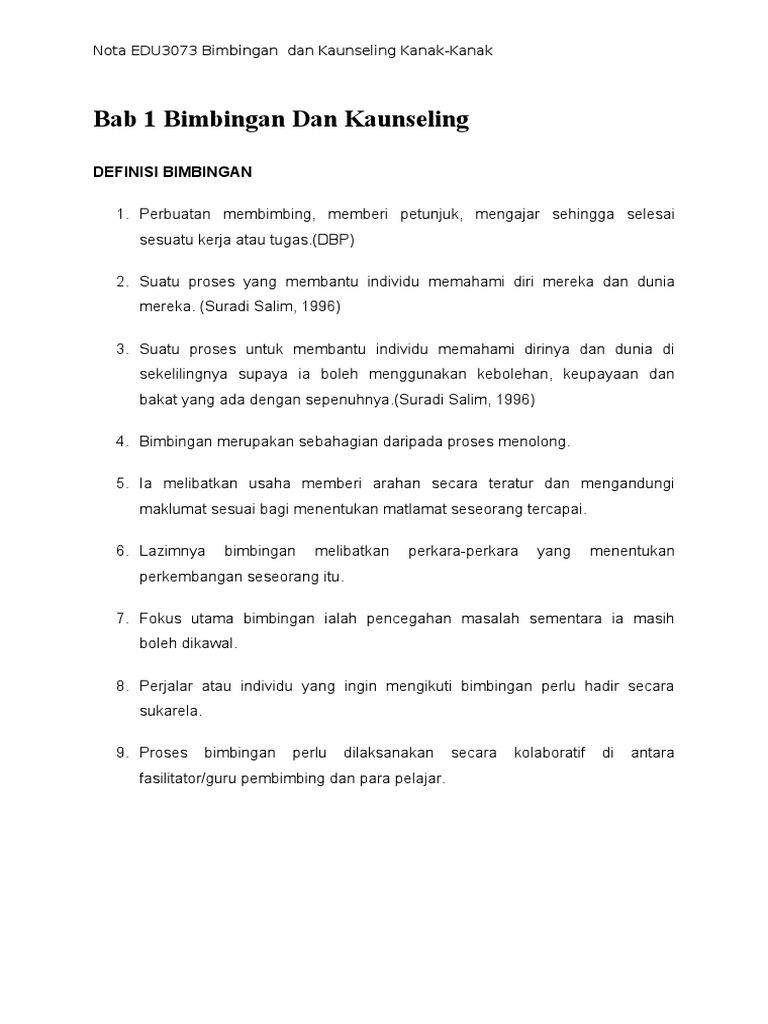 Nota EDU3073 Bimbingan dan Kaunseling Kanak-Kanak

Bab 1 Bimbingan Dan Kaunseling

DEFINISI BIMBINGAN

1. Perbuatan membimbing, memberi petunjuk, mengajar sehingga selesai sesuatu kerja atau tugas.(DBP)

2. Suatu proses yang membantu individu memahami diri mereka dan dunia mereka. (Suradi Salim, 1996)

3. Suatu proses untuk membantu individu memahami dirinya dan dunia di sekelilingnya supaya ia boleh menggunakan kebolehan, keupayaan dan bakat yang ada dengan sepenuhnya.(Suradi Salim, 1996)

4. Bimbingan merupakan sebahagian daripada proses menolong.

5. Ia melibatkan usaha memberi arahan secara teratur dan mengandungi maklumat sesuai bagi menentukan matlamat seseorang tercapai.

6. Lazimnya bimbingan melibatkan perkara-perkara yang menentukan perkembangan seseorang itu.

7. Fokus utama bimbingan ialah pencegahan masalah sementara ia masih boleh dikawal.

8. Perjalar atau individu yang ingin mengikuti bimbingan perlu hadir secara sukarela.

9. Proses bimbingan perlu dilaksanakan secara kolaboratif di antara fasilitator/guru pembimbing dan para pelajar.